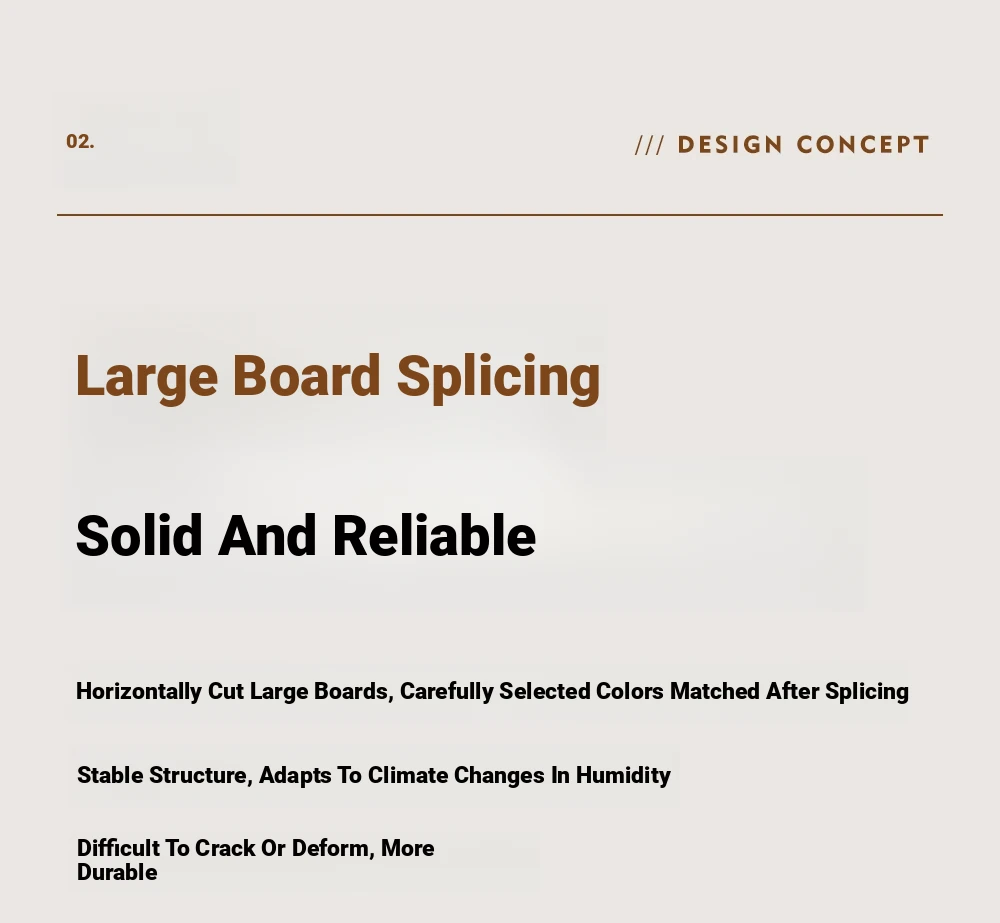 02.

/// DESIGN CONCEPT

Large Board Splicing

Solid And Reliable

Horizontally Cut Large Boards, Carefully Selected Colors Matched After Splicing

Stable Structure, Adapts To Climate Changes In Humidity

Difficult To Crack Or Deform, More Durable